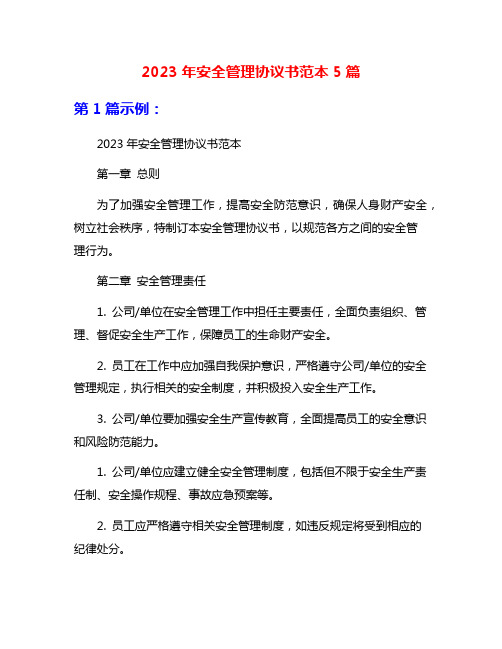 2023 年安全管理协议书范本 5 篇

第 1 篇示例：

2023 年安全管理协议书范本

第一章 总则

为了加强安全管理工作，提高安全防范意识，确保人身财产安全，树立社会秩序，特制订本安全管理协议书，以规范各方之间的安全管理行为。

第二章 安全管理责任

1. 公司/单位在安全管理工作中担任主要责任，全面负责组织、管理、督促安全生产工作，保障员工的生命财产安全。

2. 员工在工作中应加强自我保护意识，严格遵守公司/单位的安全管理规定，执行相关的安全制度，并积极投入安全生产工作。

3. 公司/单位要加强安全生产宣传教育，全面提高员工的安全意识和风险防范能力。

1. 公司/单位应建立健全安全管理制度，包括但不限于安全生产责任制、安全操作规程、事故应急预案等。

2. 员工应严格遵守相关安全管理制度，如违反规定将受到相应的纪律处分。